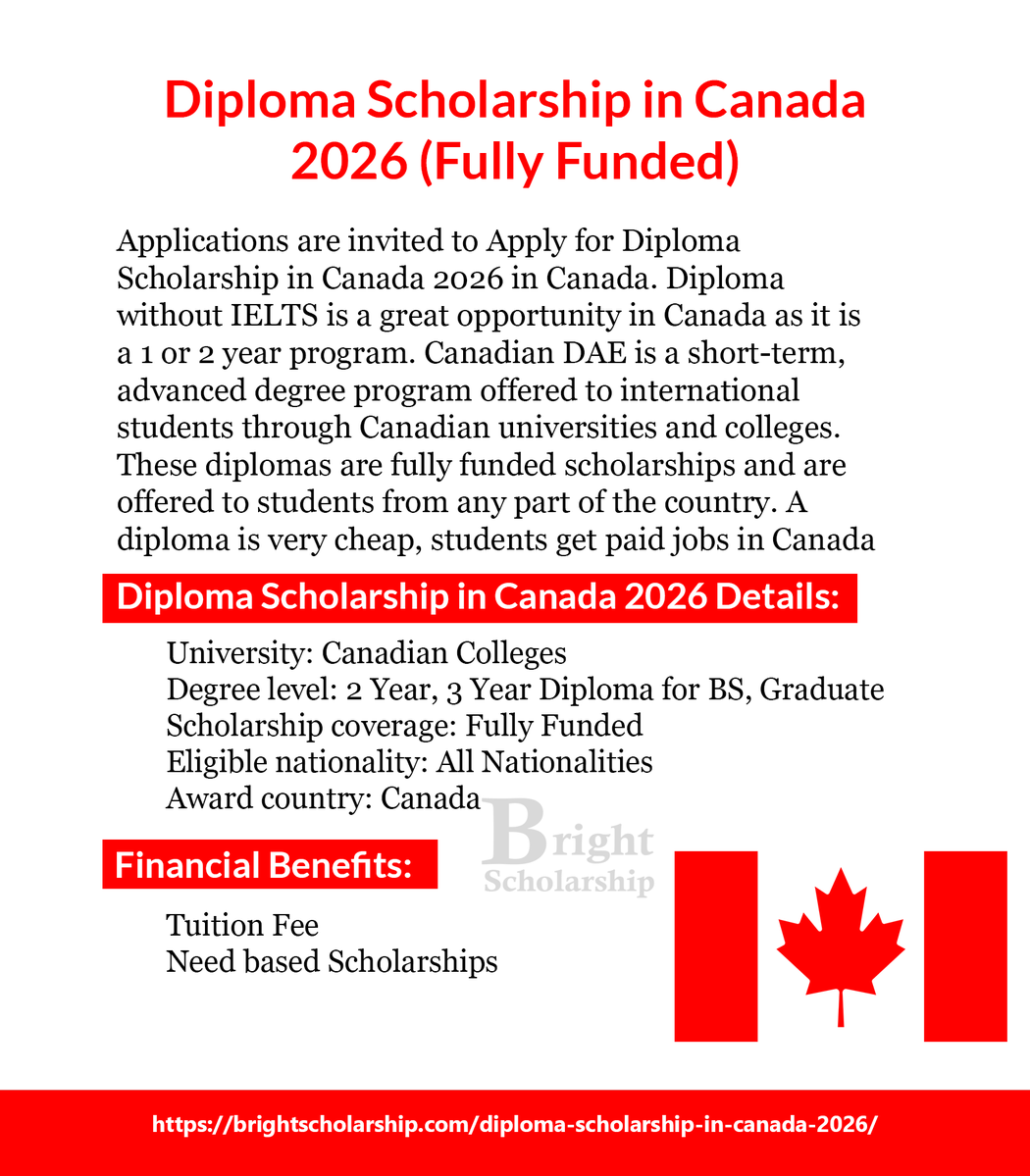 Diploma Scholarship in Canada 2026 (Fully Funded)

Applications are invited to Apply for Diploma Scholarship in Canada 2026 in Canada. Diploma without IELTS is a great opportunity in Canada as it is a 1 or 2 year program. Canadian DAE is a short-term, advanced degree program offered to international students through Canadian universities and colleges. These diplomas are fully funded scholarships and are offered to students from any part of the country. A diploma is very cheap, students get paid jobs in Canada

Diploma Scholarship in Canada 2026 Details:

University: Canadian Colleges
Degree level: 2 Year, 3 Year Diploma for BS, Graduate
Scholarship coverage: Fully Funded
Eligible nationality: All Nationalities
Award country: Canada

Bright Scholarship

Financial Benefits:

Tuition Fee
Need based Scholarships

https://brightscholarship.com/diploma-scholarship-in-canada-2026/